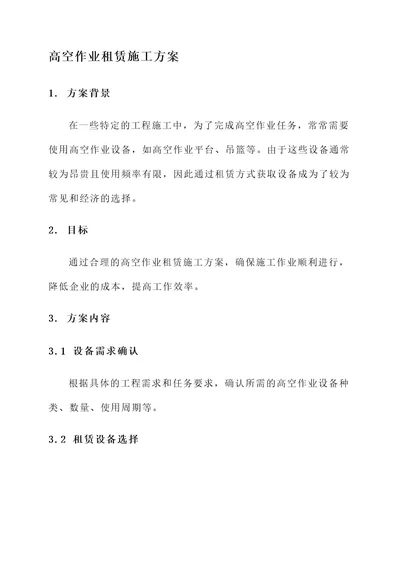 高空作业租赁施工方案

1. 方案背景

在一些特定的工程施工中，为了完成高空作业任务，常常需要使用高空作业设备，如高空作业平台、吊篮等。由于这些设备通常较为昂贵且使用频率有限，因此通过租赁方式获取设备成为了较为常见和经济的选择。

2. 目标

通过合理的高空作业租赁施工方案，确保施工作业顺利进行，降低企业的成本，提高工作效率。

3. 方案内容

3.1 设备需求确认

根据具体的工程需求和任务要求，确认所需的高空作业设备种类、数量、使用周期等。

3.2 租赁设备选择